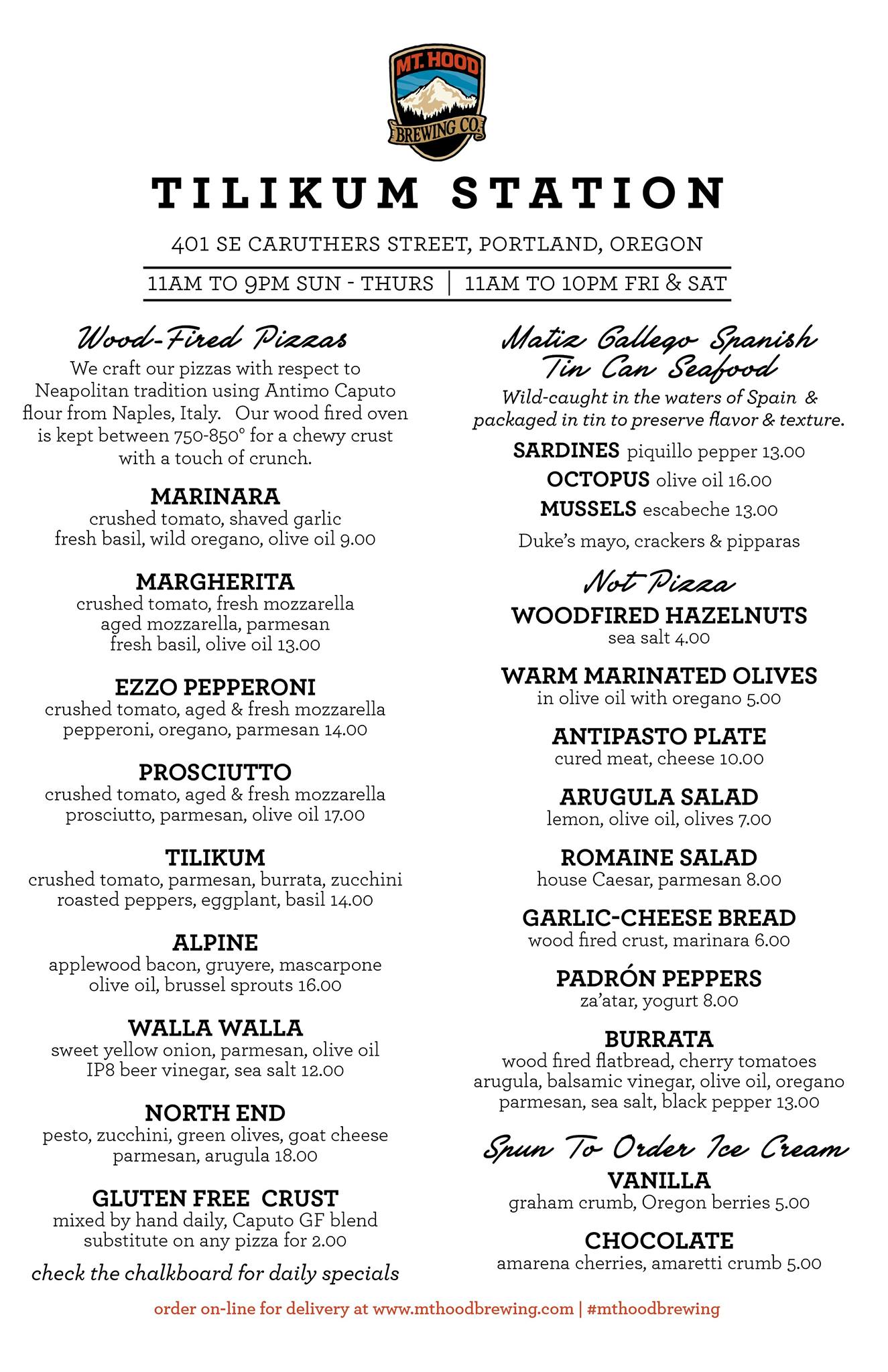 MT. HOOD
BREWING CO.

TILIKUM STATION

401 SE CARUTHERS STREET, PORTLAND, OREGON

11AM TO 9PM SUN - THURS | 11AM TO 10PM FRI & SAT

Wood-Fired Pizzas

We craft our pizzas with respect to Neapolitan tradition using Antimo Caputo flour from Naples, Italy. Our wood fired oven is kept between 750-850° for a chewy crust with a touch of crunch.

MARINARA
crushed tomato, shaved garlic fresh basil, wild oregano, olive oil 9.00

MARGHERITA
crushed tomato, fresh mozzarella aged mozzarella, parmesan fresh basil, olive oil 13.00

EZZO PEPPERONI
crushed tomato, aged & fresh mozzarella pepperoni, oregano, parmesan 14.00

PROSCIUTTO
crushed tomato, aged & fresh mozzarella prosciutto, parmesan, olive oil 17.00

TILIKUM
crushed tomato, parmesan, burrata, zucchini roasted peppers, eggplant, basil 14.00

ALPINE
applewood bacon, gruyere, mascarpone olive oil, brussel sprouts 16.00

WALLA WALLA
sweet yellow onion, parmesan, olive oil IP8 beer vinegar, sea salt 12.00

NORTH END
pesto, zucchini, green olives, goat cheese parmesan, arugula 18.00

GLUTEN FREE CRUST
mixed by hand daily, Caputo GF blend substitute on any pizza for 2.00

check the chalkboard for daily specials

Matiz Gallego Spanish Tin Can Seafood

Wild-caught in the waters of Spain & packaged in tin to preserve flavor & texture.

SARDINES piquillo pepper 13.00
OCTOPUS olive oil 16.00
MUSSELS escabeche 13.00

Duke's mayo, crackers & pipparas

Not Pizza

WOODFIRED HAZELNUTS
sea salt 4.00

WARM MARINATED OLIVES
in olive oil with oregano 5.00

ANTIPASTO PLATE
cured meat, cheese 10.00

ARUGULA SALAD
lemon, olive oil, olives 7.00

ROMAINE SALAD
house Caesar, parmesan 8.00

GARLIC-CHEESE BREAD
wood fired crust, marinara 6.00

PADRÓN PEPPERS
za'atar, yogurt 8.00

BURRATA
wood fired flatbread, cherry tomatoes arugula, balsamic vinegar, olive oil, oregano parmesan, sea salt, black pepper 13.00

Spun To Order Ice Cream

VANILLA
graham crumb, Oregon berries 5.00

CHOCOLATE
amarena cherries, amaretti crumb 5.00

order on-line for delivery at www.mthoodbrewing.com | #mthoodbrewing